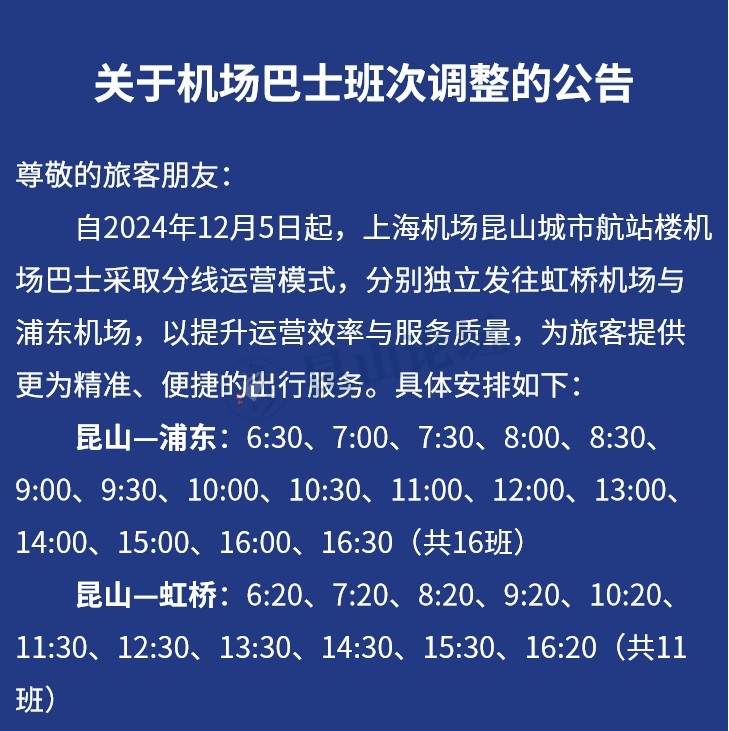 关于机场巴士班次调整的公告

尊敬的旅客朋友：

自2024年12月5日起，上海机场昆山城市航站楼机场巴士采取分线运营模式，分别独立发往虹桥机场与浦东机场，以提升运营效率与服务质量，为旅客提供更为精准、便捷的出行服务。具体安排如下：

昆山—浦东：6:30、7:00、7:30、8:00、8:30、9:00、9:30、10:00、10:30、11:00、12:00、13:00、14:00、15:00、16:00、16:30（共16班）

昆山—虹桥：6:20、7:20、8:20、9:20、10:20、11:30、12:30、13:30、14:30、15:30、16:20（共11班）